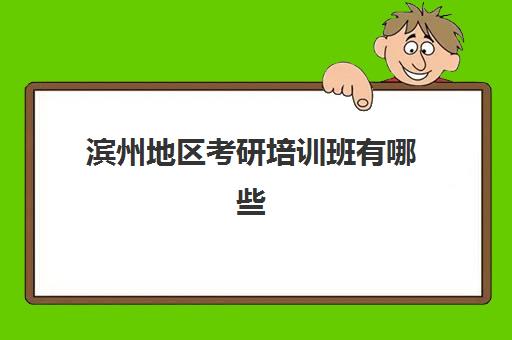 滨州地区考研培训班有哪些